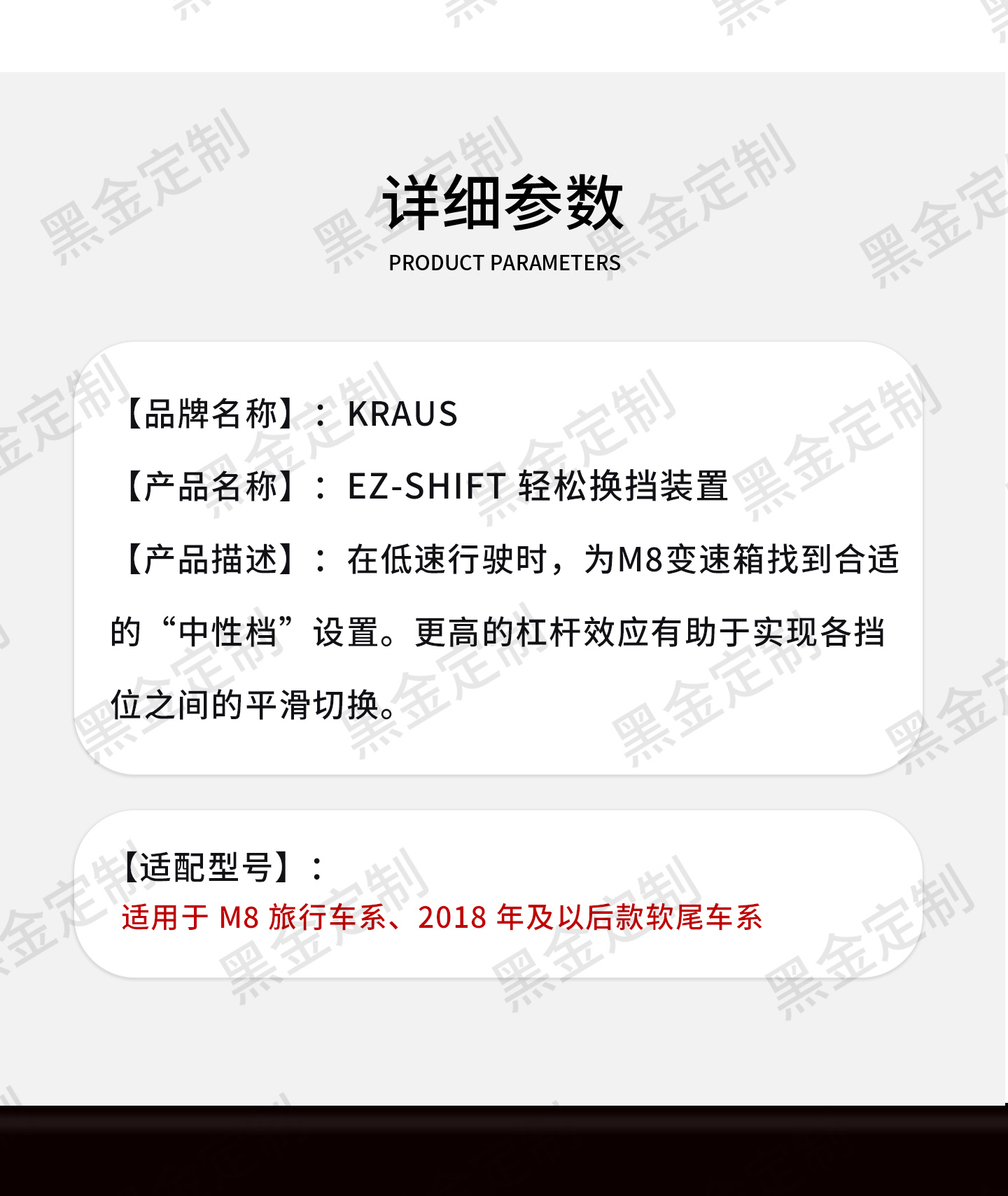 详细参数
PRODUCT PARAMETERS

【品牌名称】：KRAUS

【产品名称】：EZ-SHIFT 轻松换挡装置

【产品描述】：在低速行驶时，为M8变速箱找到合适的“中性档”设置。更高的杠杆效应有助于实现各挡位之间的平滑切换。

【适配型号】：
适用于M8旅行车系、2018年及以后款软尾车系

黑金定制